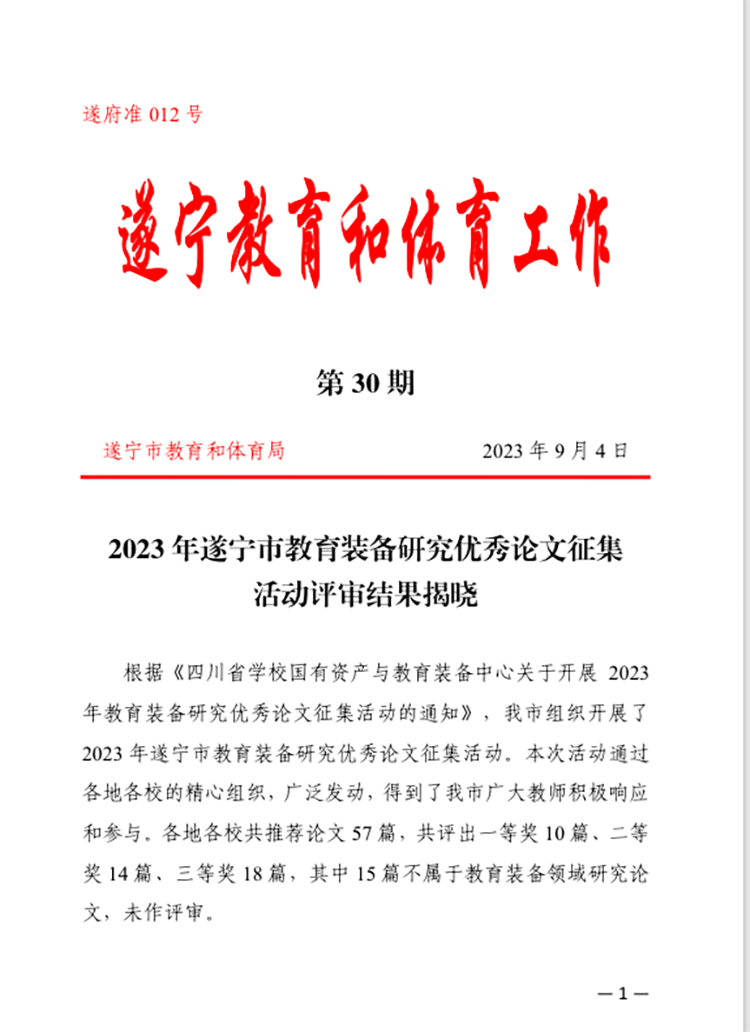 遂府准 012 号

遂宁教育和体育工作

第 30 期

遂宁市教育和体育局　　2023 年 9 月 4 日

2023 年遂宁市教育装备研究优秀论文征集活动评审结果揭晓

根据《四川省学校国有资产与教育装备中心关于开展 2023 年教育装备研究优秀论文征集活动的通知》，我市组织开展了 2023 年遂宁市教育装备研究优秀论文征集活动。本次活动通过各地各校的精心组织，广泛发动，得到了我市广大教师积极响应和参与。各地各校共推荐论文 57 篇，共评出一等奖 10 篇、二等奖 14 篇、三等奖 18 篇，其中 15 篇不属于教育装备领域研究论文，未作评审。

—1—